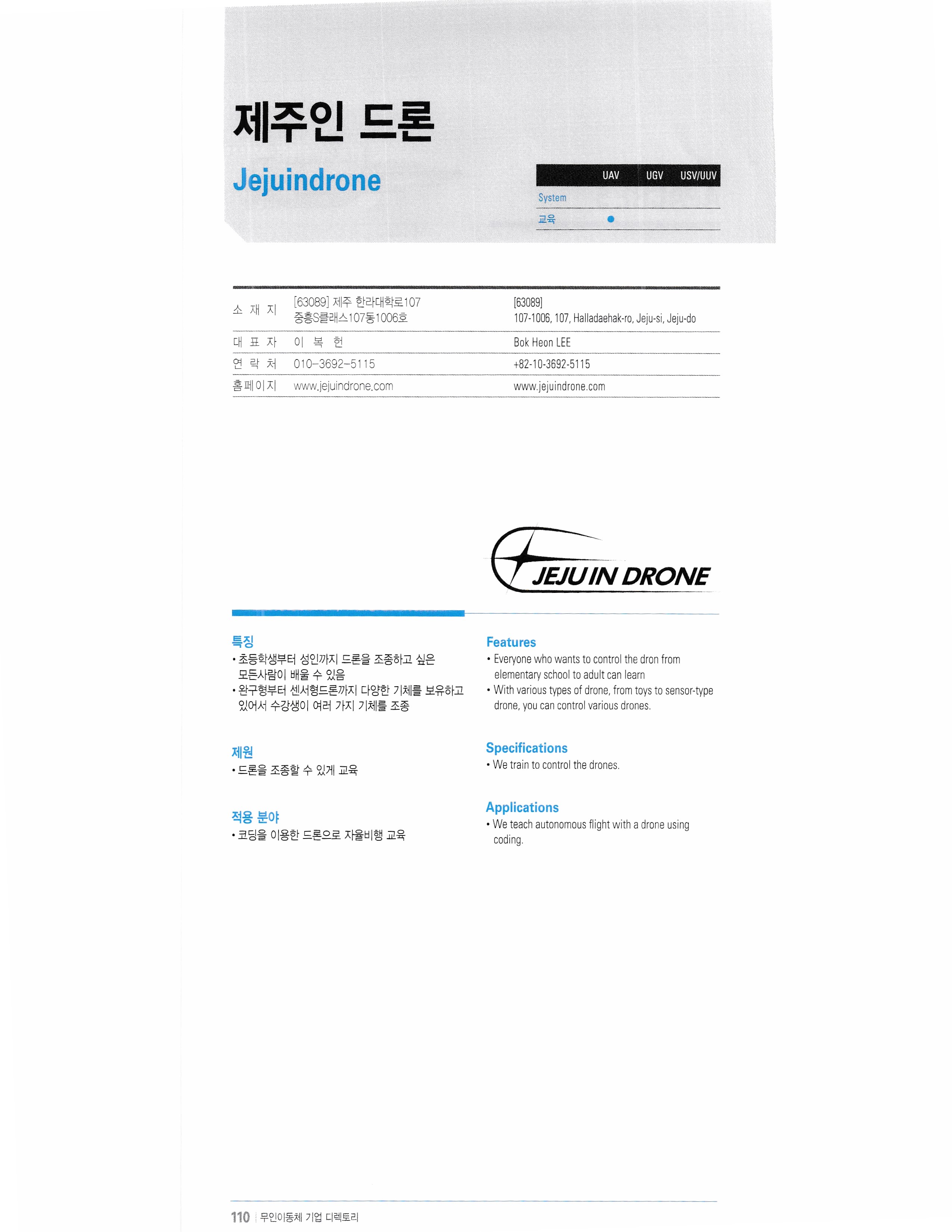 제주인 드론

Jejuindrone

| | UAV | UGV | USV/UUV |
|---|---|---|---|
| System | | | |
| 교육 | ● | | |

| | | |
|---|---|---|
| 소 재 지 | [63089] 제주 한라대학로107 중흥S클래스107동1006호 | [63089] 107-1006, 107, Halladaehak-ro, Jeju-si, Jeju-do |
| 대 표 자 | 이 복 헌 | Bok Heon LEE |
| 연 락 처 | 010-3692-5115 | +82-10-3692-5115 |
| 홈페이지 | www.jejuindrone.com | www.jejuindrone.com |

JEJU IN DRONE

특징
• 초등학생부터 성인까지 드론을 조종하고 싶은 모든사람이 배울 수 있음
• 완구형부터 센서형드론까지 다양한 기체를 보유하고 있어서 수강생이 여러 가지 기체를 조종

제원
• 드론을 조종할 수 있게 교육

적용 분야
• 코딩을 이용한 드론으로 자율비행 교육

Features
• Everyone who wants to control the dron from elementary school to adult can learn
• With various types of drone, from toys to sensor-type drone, you can control various drones.

Specifications
• We train to control the drones.

Applications
• We teach autonomous flight with a drone using coding.

110 무인이동체 기업 디렉토리